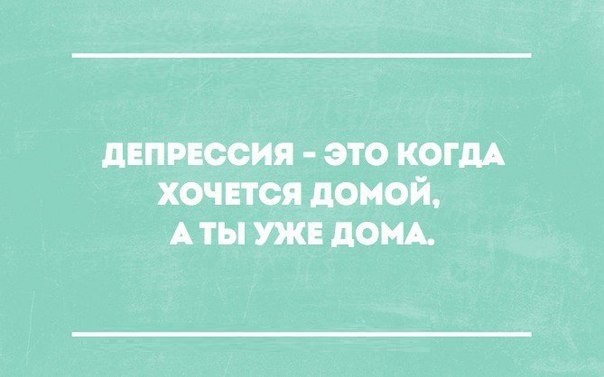 ДЕПРЕССИЯ - ЭТО КОГДА ХОЧЕТСЯ ДОМОЙ, А ТЫ УЖЕ ДОМА.